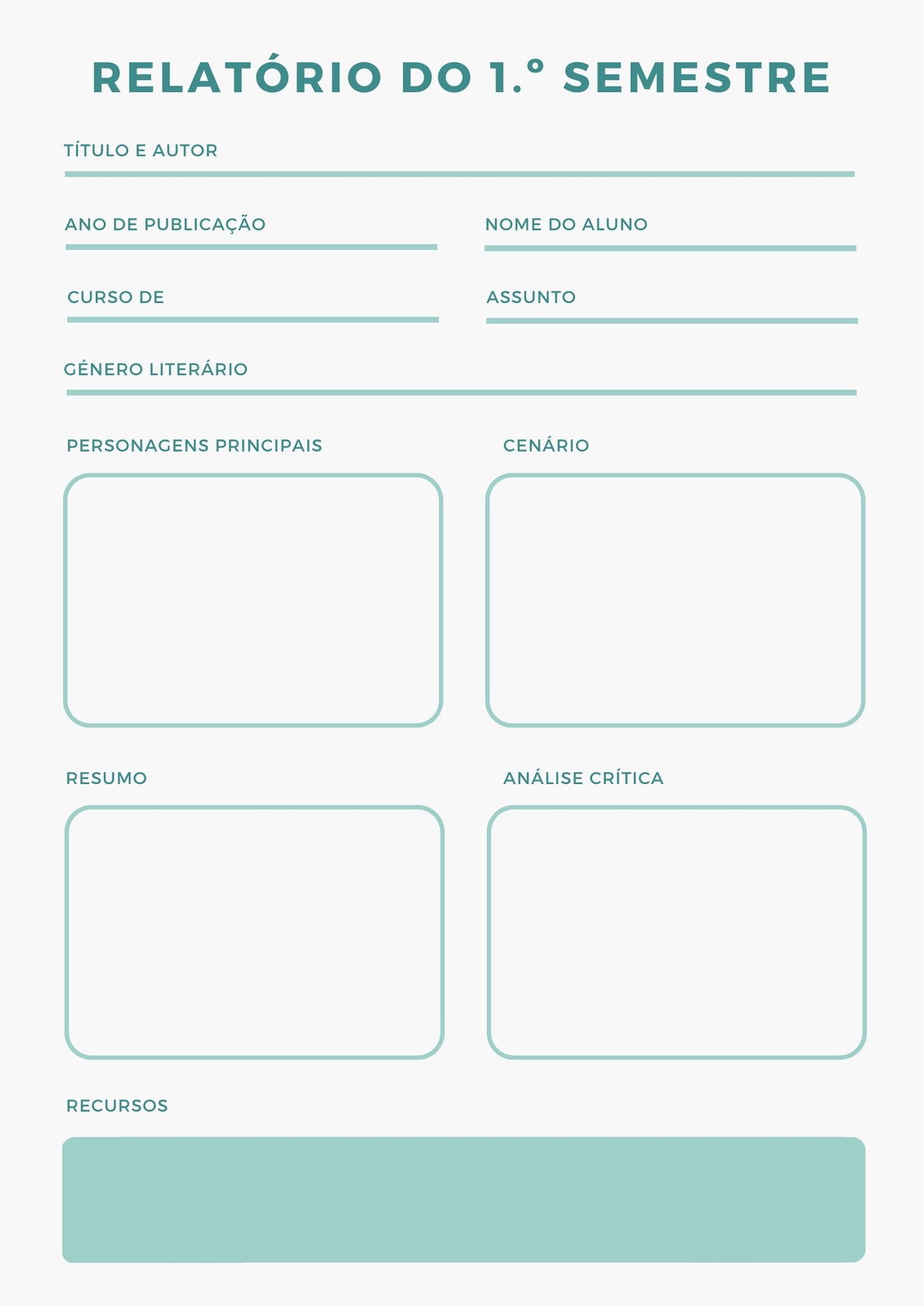 RELATÓRIO DO 1.º SEMESTRE

TÍTULO E AUTOR

ANO DE PUBLICAÇÃO

NOME DO ALUNO

CURSO DE

ASSUNTO

GÉNERO LITERÁRIO

PERSONAGENS PRINCIPAIS

CENÁRIO

RESUMO

ANÁLISE CRÍTICA

RECURSOS